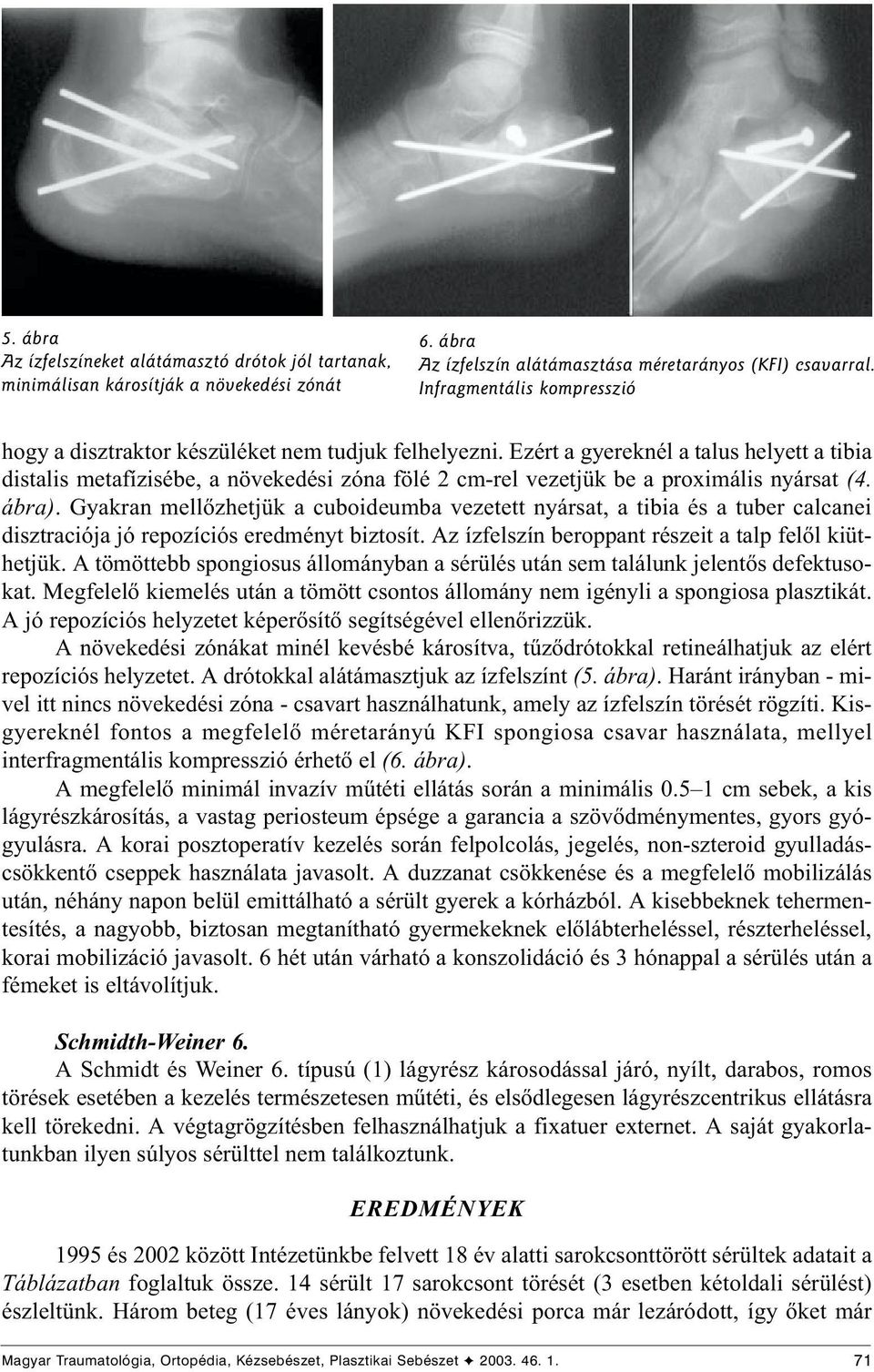 5. ábra
Az ízfelszíneket alátámasztó drótok jól tartanak, minimálisan károsítják a növekedési zónát

6. ábra
Az ízfelszín alátámasztása méretarányos (KFI) csavarral. Infragmentális kompresszió

hogy a disztraktor készüléket nem tudjuk felhelyezni. Ezért a gyereknél a talus helyett a tibia distalis metafízisébe, a növekedési zóna fölé 2 cm-rel vezetjük be a proximális nyársat (4. ábra). Gyakran mellőzhetjük a cuboideumba vezetett nyársat, a tibia és a tuber calcanei disztraciója jó repozíciós eredményt biztosít. Az ízfelszín beroppant részeit a talp felől kiüthetjük. A tömöttebb spongiosus állományban a sérülés után sem találunk jelentős defektusokat. Megfelelő kiemelés után a tömött csontos állomány nem igényli a spongiosa plasztikát. A jó repozíciós helyzetet képerősítő segítségével ellenőrizzük.

A növekedési zónákat minél kevésbé károsítva, tűződrótokkal retineálhatjuk az elért repozíciós helyzetet. A drótokkal alátámasztjuk az ízfelszínt (5. ábra). Haránt irányban - mivel itt nincs növekedési zóna - csavart használhatunk, amely az ízfelszín törését rögzíti. Kisgyereknél fontos a megfelelő méretarányú KFI spongiosa csavar használata, mellyel interfragmentális kompresszió érhető el (6. ábra).

A megfelelő minimál invazív műtéti ellátás során a minimális 0.5–1 cm sebek, a kis lágyrészkárosítás, a vastag periosteum épsége a garancia a szövődménymentes, gyors gyógyulásra. A korai posztoperatív kezelés során felpolcolás, jegelés, non-szteroid gyulladáscsökkentő cseppek használata javasolt. A duzzanat csökkenése és a megfelelő mobilizálás után, néhány napon belül emittálható a sérült gyerek a kórházból. A kisebbeknek tehermentesítés, a nagyobb, biztosan megtanítható gyermekeknek előlábterheléssel, részterheléssel, korai mobilizáció javasolt. 6 hét után várható a konszolidáció és 3 hónappal a sérülés után a fémeket is eltávolítjuk.

Schmidth-Weiner 6.
A Schmidt és Weiner 6. típusú (1) lágyrész károsodással járó, nyílt, darabos, romos törések esetében a kezelés természetesen műtéti, és elsődlegesen lágyrészcentrikus ellátásra kell törekedni. A végtagrögzítésben felhasználhatjuk a fixatuer externet. A saját gyakorlatunkban ilyen súlyos sérülttel nem találkoztunk.

EREDMÉNYEK

1995 és 2002 között Intézetünkbe felvett 18 év alatti sarokcsonttörött sérültek adatait a Táblázatban foglaltuk össze. 14 sérült 17 sarokcsont törését (3 esetben kétoldali sérülést) észleltünk. Három beteg (17 éves lányok) növekedési porca már lezáródott, így őket már

Magyar Traumatológia, Ortopédia, Kézsebészet, Plasztikai Sebészet ✦ 2003. 46. 1. 71